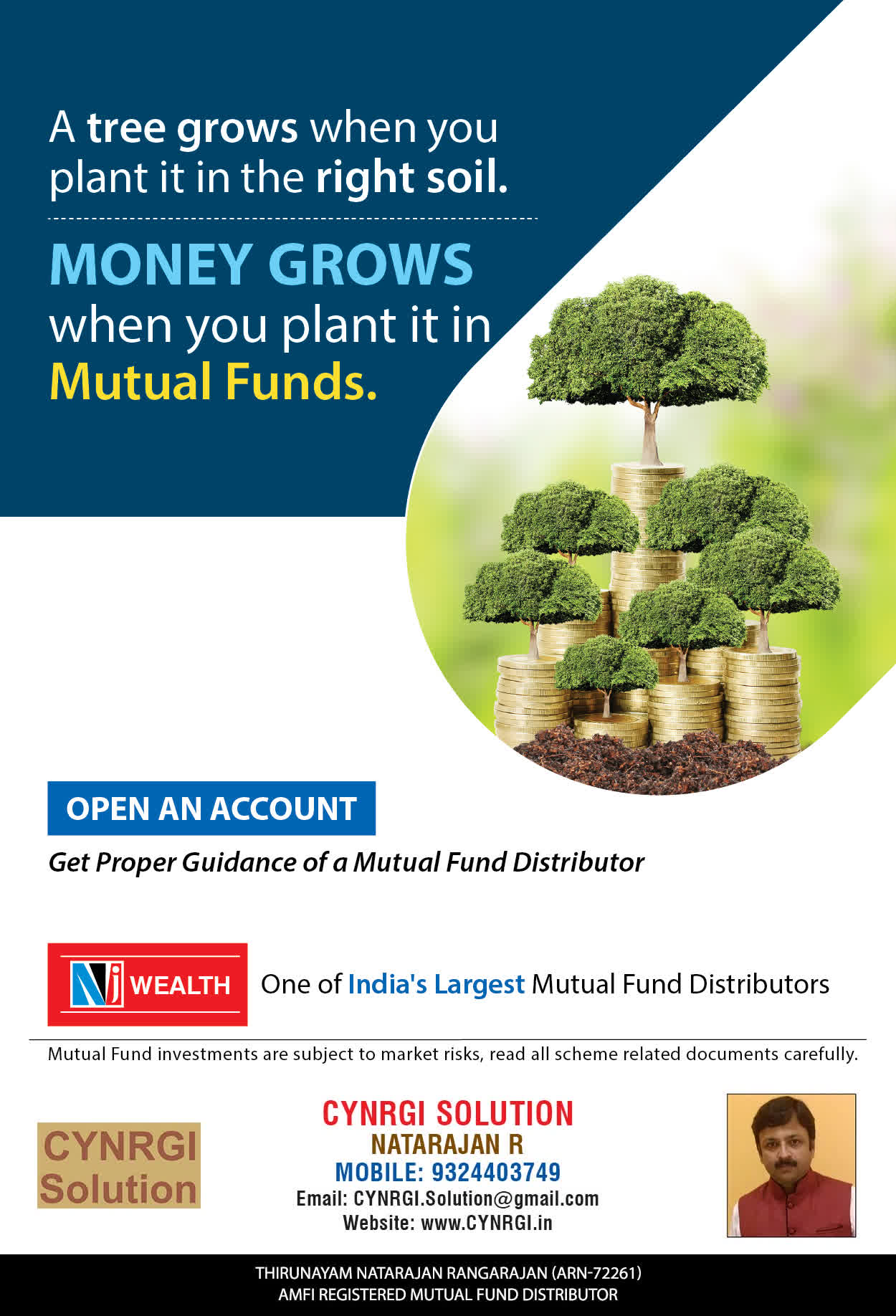 A tree grows when you plant it in the right soil.

MONEY GROWS when you plant it in Mutual Funds.

OPEN AN ACCOUNT

Get Proper Guidance of a Mutual Fund Distributor

NJ WEALTH

One of India's Largest Mutual Fund Distributors

Mutual Fund investments are subject to market risks, read all scheme related documents carefully.

CYNRGI Solution

CYNRGI SOLUTION
NATARAJAN R
MOBILE: 9324403749
Email: CYNRGI.Solution@gmail.com
Website: www.CYNRGI.in

THIRUNAYAM NATARAJAN RANGARAJAN (ARN-72261)
AMFI REGISTERED MUTUAL FUND DISTRIBUTOR